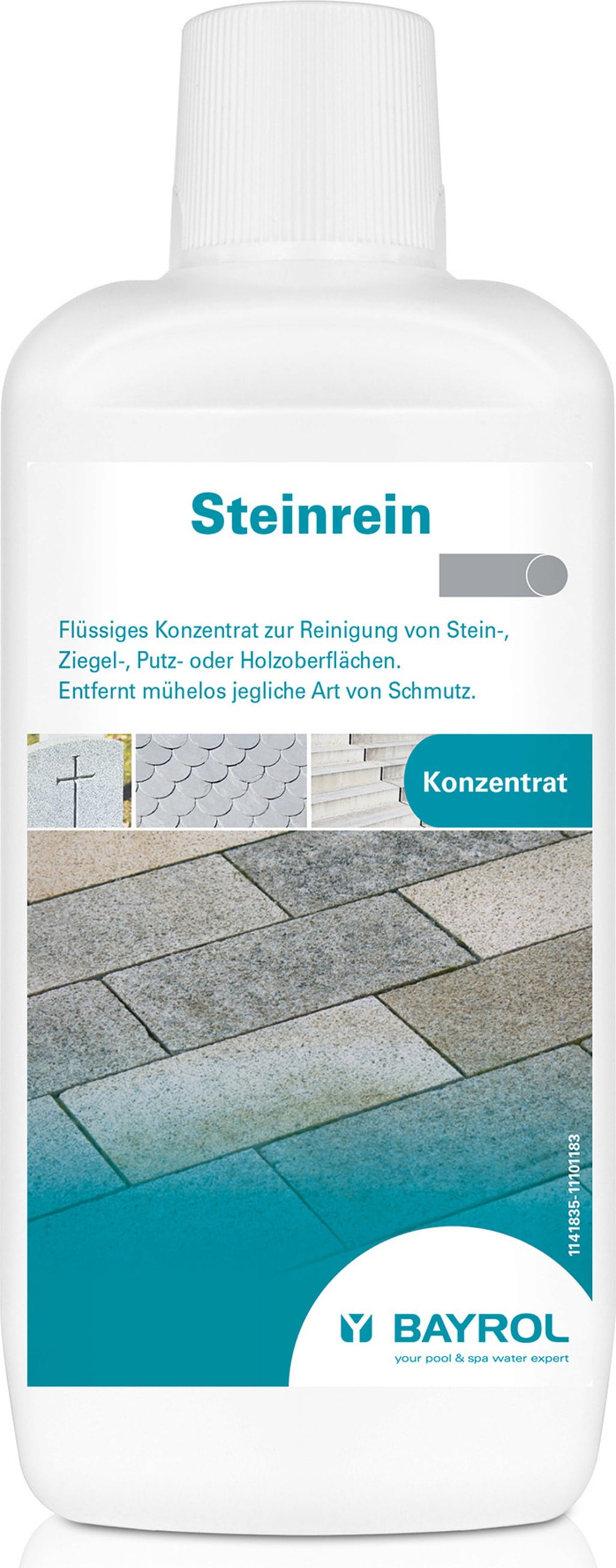 Steinrein

Flüssiges Konzentrat zur Reinigung von Stein-, Ziegel-, Putz- oder Holzoberflächen.
Entfernt mühelos jegliche Art von Schmutz.

Konzentrat

1141835-11101183

BAYROL
your pool & spa water expert